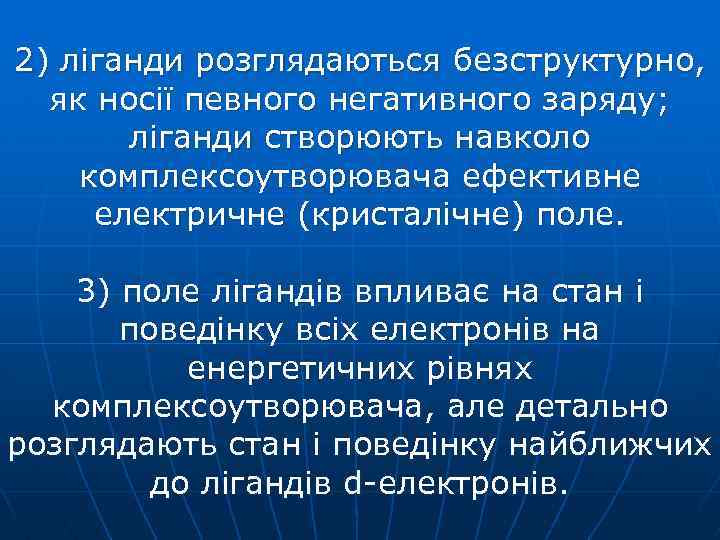 2) ліганди розглядаються безструктурно, як носії певного негативного заряду; ліганди створюють навколо комплексоутворювача ефективне електричне (кристалічне) поле.

3) поле лігандів впливає на стан і поведінку всіх електронів на енергетичних рівнях комплексоутворювача, але детально розглядають стан і поведінку найближчих до лігандів d-електронів.